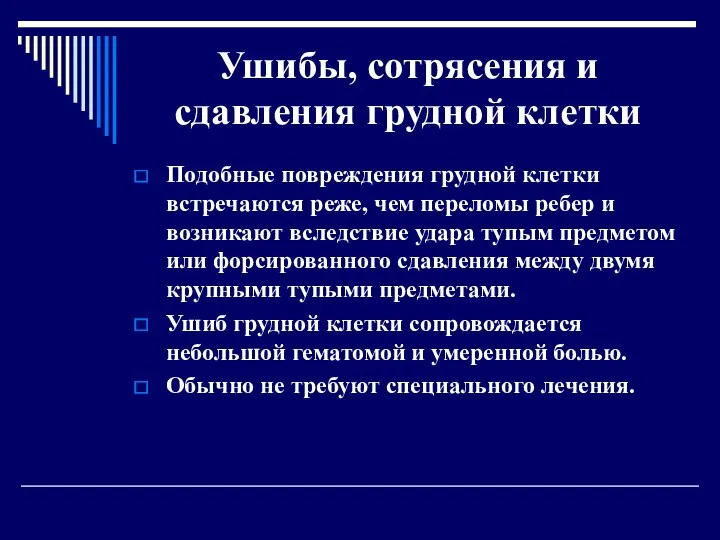 Ушибы, сотрясения и сдавления грудной клетки

Подобные повреждения грудной клетки встречаются реже, чем переломы ребер и возникают вследствие удара тупым предметом или форсированного сдавления между двумя крупными тупыми предметами.

Ушиб грудной клетки сопровождается небольшой гематомой и умеренной болью.

Обычно не требуют специального лечения.